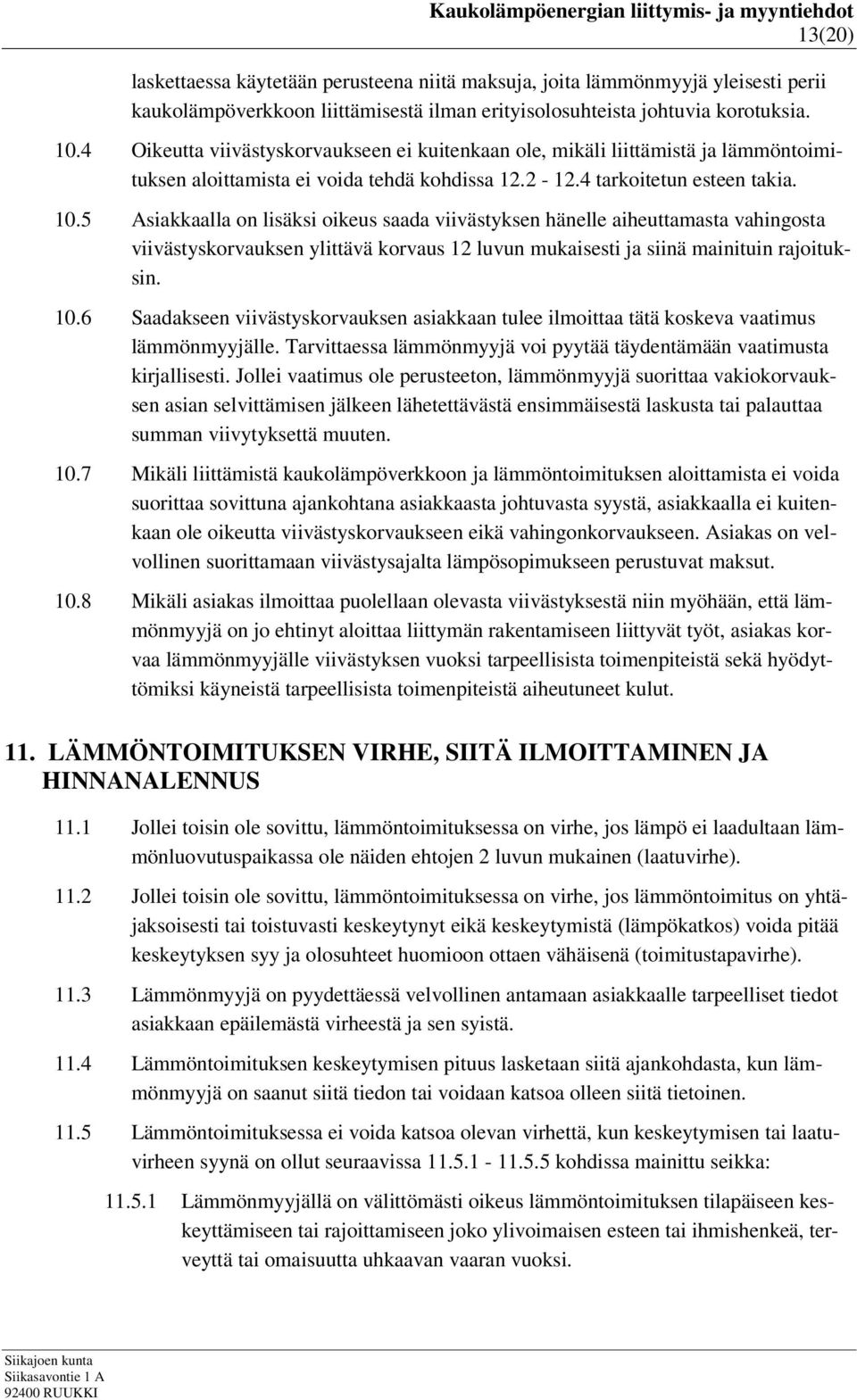 Kaukolämpöenergian liittymis- ja myyntiehdot
13(20)

laskettaessa käytetään perusteena niitä maksuja, joita lämmönmyyjä yleisesti perii kaukolämpöverkkoon liittämisestä ilman erityisolosuhteista johtuvia korotuksia.

10.4 Oikeutta viivästyskorvaukseen ei kuitenkaan ole, mikäli liittämistä ja lämmöntoimituksen aloittamista ei voida tehdä kohdissa 12.2 - 12.4 tarkoitetun esteen takia.

10.5 Asiakkaalla on lisäksi oikeus saada viivästyksen hänelle aiheuttamasta vahingosta viivästyskorvauksen ylittävä korvaus 12 luvun mukaisesti ja siinä mainituin rajoituksin.

10.6 Saadakseen viivästyskorvauksen asiakkaan tulee ilmoittaa tätä koskeva vaatimus lämmönmyyjälle. Tarvittaessa lämmönmyyjä voi pyytää täydentämään vaatimusta kirjallisesti. Jollei vaatimus ole perusteeton, lämmönmyyjä suorittaa vakiokorvauksen asian selvittämisen jälkeen lähetettävästä ensimmäisestä laskusta tai palauttaa summan viivytyksettä muuten.

10.7 Mikäli liittämistä kaukolämpöverkkoon ja lämmöntoimituksen aloittamista ei voida suorittaa sovittuna ajankohtana asiakkaasta johtuvasta syystä, asiakkaalla ei kuitenkaan ole oikeutta viivästyskorvaukseen eikä vahingonkorvaukseen. Asiakas on velvollinen suorittamaan viivästysajalta lämpösopimukseen perustuvat maksut.

10.8 Mikäli asiakas ilmoittaa puolellaan olevasta viivästyksestä niin myöhään, että lämmönmyyjä on jo ehtinyt aloittaa liittymän rakentamiseen liittyvät työt, asiakas korvaa lämmönmyyjälle viivästyksen vuoksi tarpeellisista toimenpiteistä sekä hyödyttömiksi käyneistä tarpeellisista toimenpiteistä aiheutuneet kulut.

11. LÄMMÖNTOIMITUKSEN VIRHE, SIITÄ ILMOITTAMINEN JA HINNANALENNUS

11.1 Jollei toisin ole sovittu, lämmöntoimituksessa on virhe, jos lämpö ei laadultaan lämmönluovutuspaikassa ole näiden ehtojen 2 luvun mukainen (laatuvirhe).

11.2 Jollei toisin ole sovittu, lämmöntoimituksessa on virhe, jos lämmöntoimitus on yhtäjaksoisesti tai toistuvasti keskeytynyt eikä keskeytymistä (lämpökatkos) voida pitää keskeytyksen syy ja olosuhteet huomioon ottaen vähäisenä (toimitustapavirhe).

11.3 Lämmönmyyjä on pyydettäessä velvollinen antamaan asiakkaalle tarpeelliset tiedot asiakkaan epäilemästä virheestä ja sen syistä.

11.4 Lämmöntoimituksen keskeytymisen pituus lasketaan siitä ajankohdasta, kun lämmönmyyjä on saanut siitä tiedon tai voidaan katsoa olleen siitä tietoinen.

11.5 Lämmöntoimituksessa ei voida katsoa olevan virhettä, kun keskeytymisen tai laatuvirheen syynä on ollut seuraavissa 11.5.1 - 11.5.5 kohdissa mainittu seikka:

11.5.1 Lämmönmyyjällä on välittömästi oikeus lämmöntoimituksen tilapäiseen keskeyttämiseen tai rajoittamiseen joko ylivoimaisen esteen tai ihmishenkeä, terveyttä tai omaisuutta uhkaavan vaaran vuoksi.

Siikajoen kunta
Siikasavontie 1 A
92400 RUUKKI